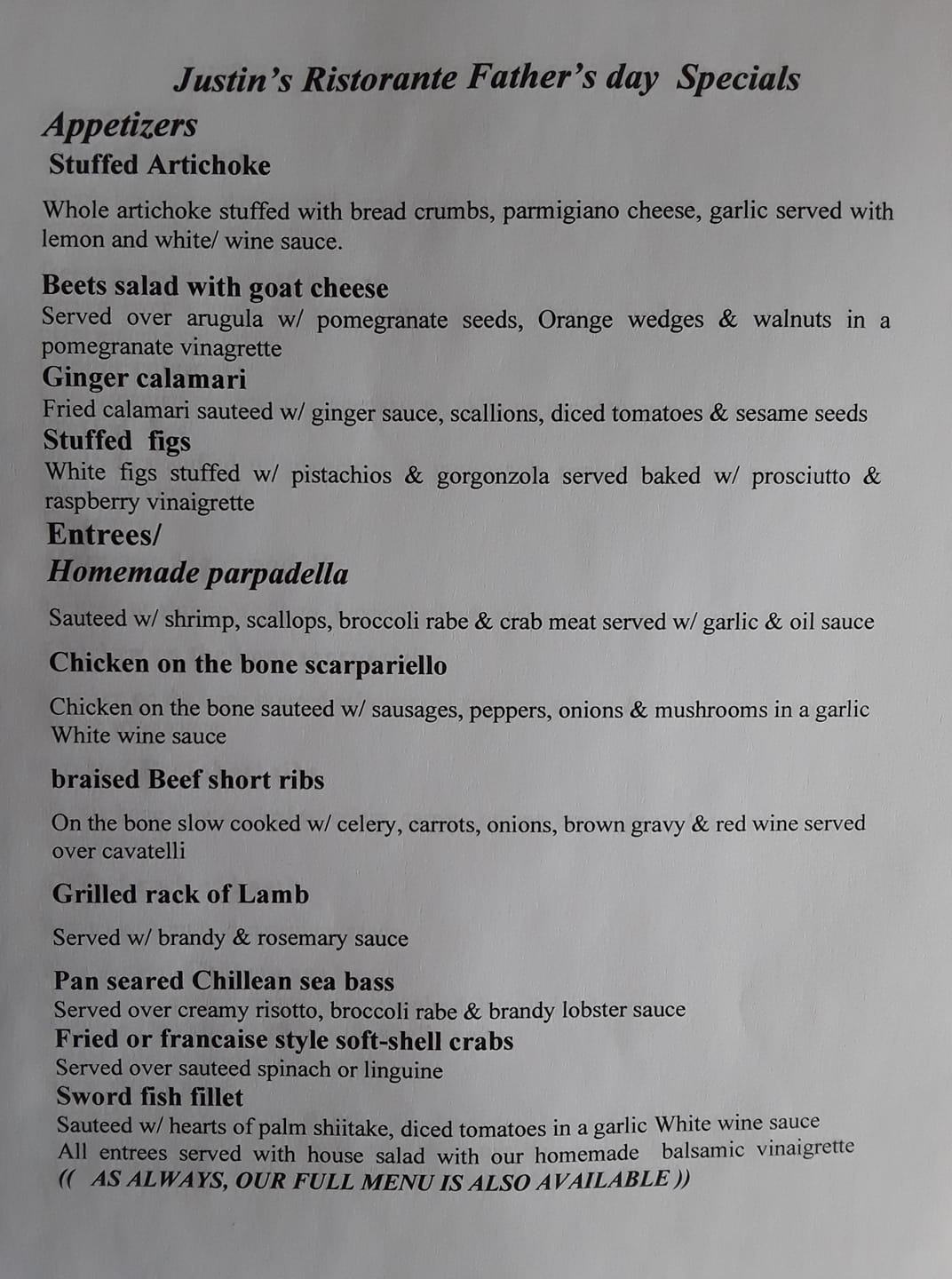 Justin's Ristorante Father's day Specials

Appetizers

Stuffed Artichoke

Whole artichoke stuffed with bread crumbs, parmigiano cheese, garlic served with lemon and white/ wine sauce.

Beets salad with goat cheese
Served over arugula w/ pomegranate seeds, Orange wedges & walnuts in a pomegranate vinagrette

Ginger calamari
Fried calamari sauteed w/ ginger sauce, scallions, diced tomatoes & sesame seeds

Stuffed figs
White figs stuffed w/ pistachios & gorgonzola served baked w/ prosciutto & raspberry vinaigrette

Entrees/

Homemade parpadella

Sauteed w/ shrimp, scallops, broccoli rabe & crab meat served w/ garlic & oil sauce

Chicken on the bone scarpariello

Chicken on the bone sauteed w/ sausages, peppers, onions & mushrooms in a garlic White wine sauce

braised Beef short ribs

On the bone slow cooked w/ celery, carrots, onions, brown gravy & red wine served over cavatelli

Grilled rack of Lamb

Served w/ brandy & rosemary sauce

Pan seared Chillean sea bass
Served over creamy risotto, broccoli rabe & brandy lobster sauce

Fried or francaise style soft-shell crabs
Served over sauteed spinach or linguine

Sword fish fillet
Sauteed w/ hearts of palm shiitake, diced tomatoes in a garlic White wine sauce
All entrees served with house salad with our homemade balsamic vinaigrette
(( AS ALWAYS, OUR FULL MENU IS ALSO AVAILABLE ))